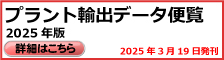 プラント輸出データ便覧
2025 年版
詳細はこちら
2025 年 3 月 19 日発刊